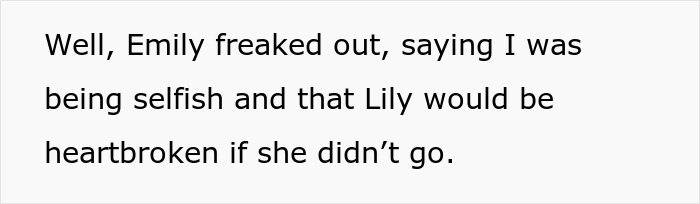 Well, Emily freaked out, saying I was being selfish and that Lily would be heartbroken if she didn’t go.